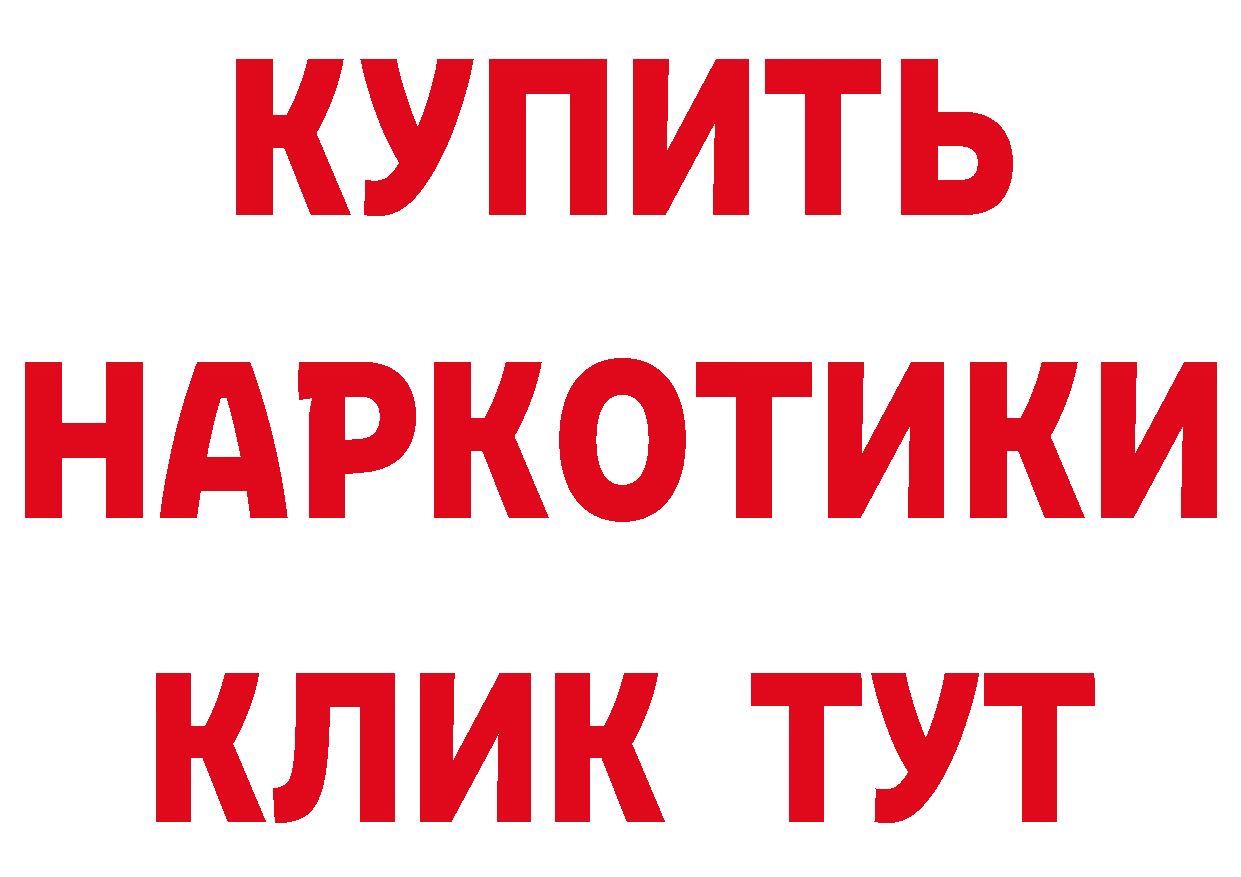 КУПИТЬ НАРКОТИКИ КЛИК ТУТ